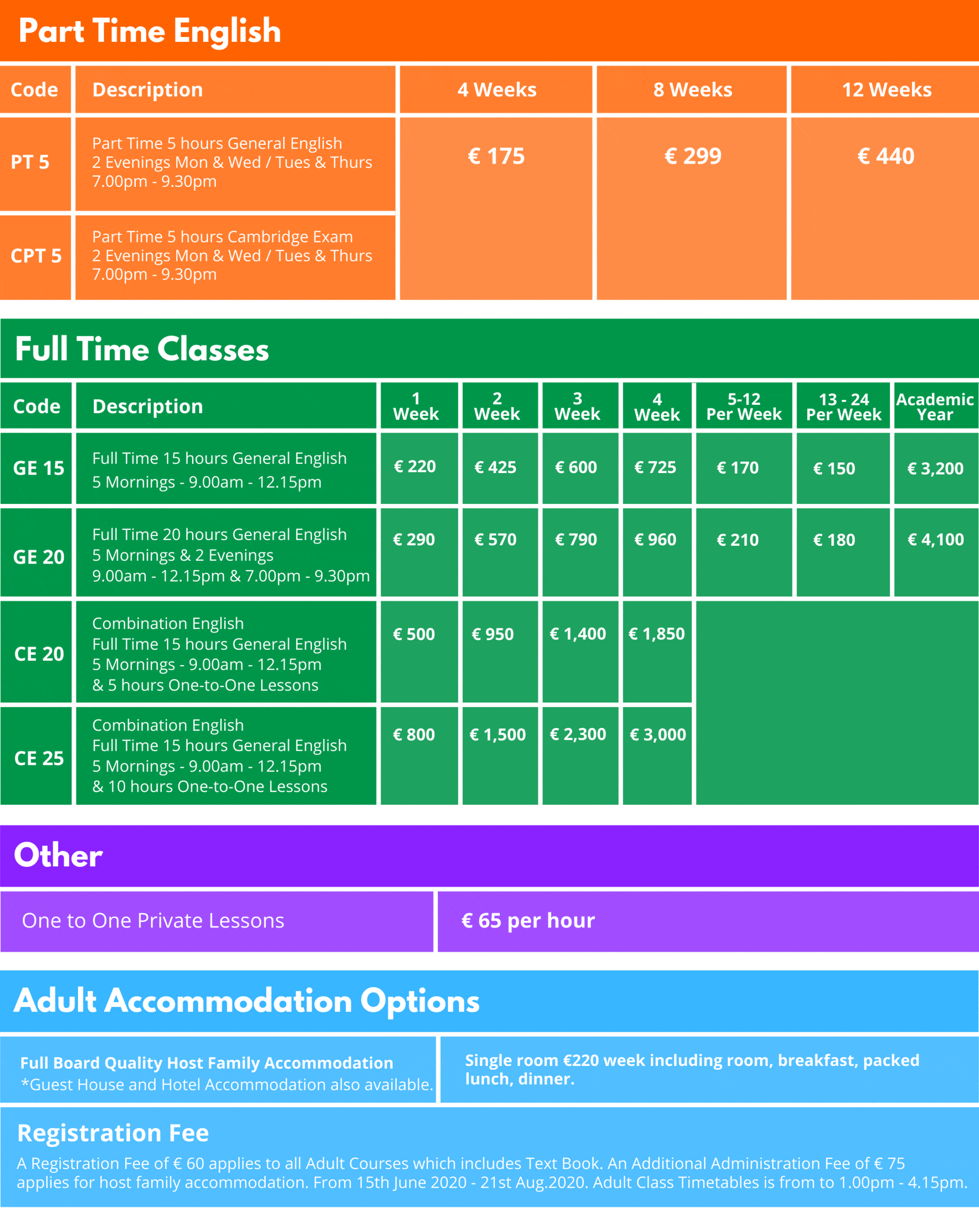 Part Time English

| Code | Description | 4 Weeks | 8 Weeks | 12 Weeks |
|---|---|---|---|---|
| PT 5 | Part Time 5 hours General English 2 Evenings Mon & Wed / Tues & Thurs 7.00pm - 9.30pm | € 175 | € 299 | € 440 |
| CPT 5 | Part Time 5 hours Cambridge Exam 2 Evenings Mon & Wed / Tues & Thurs 7.00pm - 9.30pm | | | |

Full Time Classes

| Code | Description | 1 Week | 2 Week | 3 Week | 4 Week | 5-12 Per Week | 13 - 24 Per Week | Academic Year |
|---|---|---|---|---|---|---|---|---|
| GE 15 | Full Time 15 hours General English 5 Mornings - 9.00am - 12.15pm | € 220 | € 425 | € 600 | € 725 | € 170 | € 150 | € 3,200 |
| GE 20 | Full Time 20 hours General English 5 Mornings & 2 Evenings 9.00am - 12.15pm & 7.00pm - 9.30pm | € 290 | € 570 | € 790 | € 960 | € 210 | € 180 | € 4,100 |
| CE 20 | Combination English Full Time 15 hours General English 5 Mornings - 9.00am - 12.15pm & 5 hours One-to-One Lessons | € 500 | € 950 | € 1,400 | € 1,850 | | | |
| CE 25 | Combination English Full Time 15 hours General English 5 Mornings - 9.00am - 12.15pm & 10 hours One-to-One Lessons | € 800 | € 1,500 | € 2,300 | € 3,000 | | | |

Other

| One to One Private Lessons | € 65 per hour |
|---|---|

Adult Accommodation Options

| Full Board Quality Host Family Accommodation *Guest House and Hotel Accommodation also available. | Single room €220 week including room, breakfast, packed lunch, dinner. |
|---|---|

Registration Fee
A Registration Fee of € 60 applies to all Adult Courses which includes Text Book. An Additional Administration Fee of € 75 applies for host family accommodation. From 15th June 2020 - 21st Aug.2020. Adult Class Timetables is from to 1.00pm - 4.15pm.